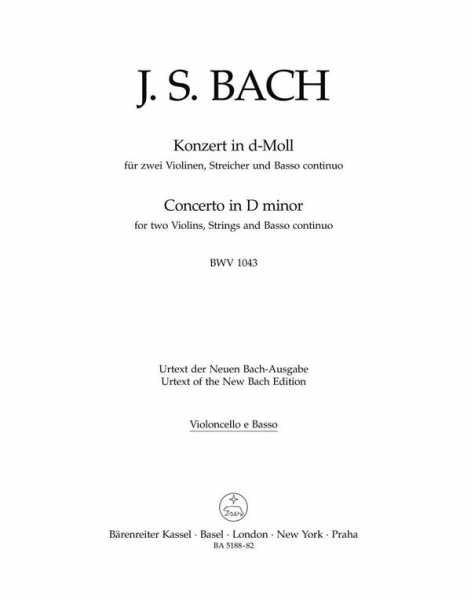 J. S. BACH

Konzert in d-Moll
für zwei Violinen, Streicher und Basso continuo

Concerto in D minor
for two Violins, Strings and Basso continuo

BWV 1043

Urtext der Neuen Bach-Ausgabe
Urtext of the New Bach Edition

Violoncello e Basso

Bärenreiter Kassel · Basel · London · New York · Praha
BA 5188-82